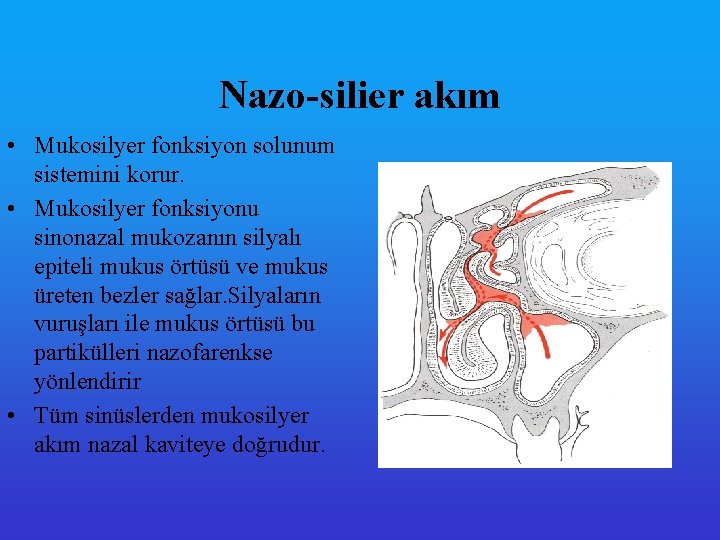 Nazo-silier akım

• Mukosilyer fonksiyon solunum sistemini korur.
• Mukosilyer fonksiyonu sinonazal mukozanın silyalı epiteli mukus örtüsü ve mukus üreten bezler sağlar.Silyaların vuruşları ile mukus örtüsü bu partikülleri nazofarenkse yönlendirir
• Tüm sinüslerden mukosilyer akım nazal kaviteye doğrudur.